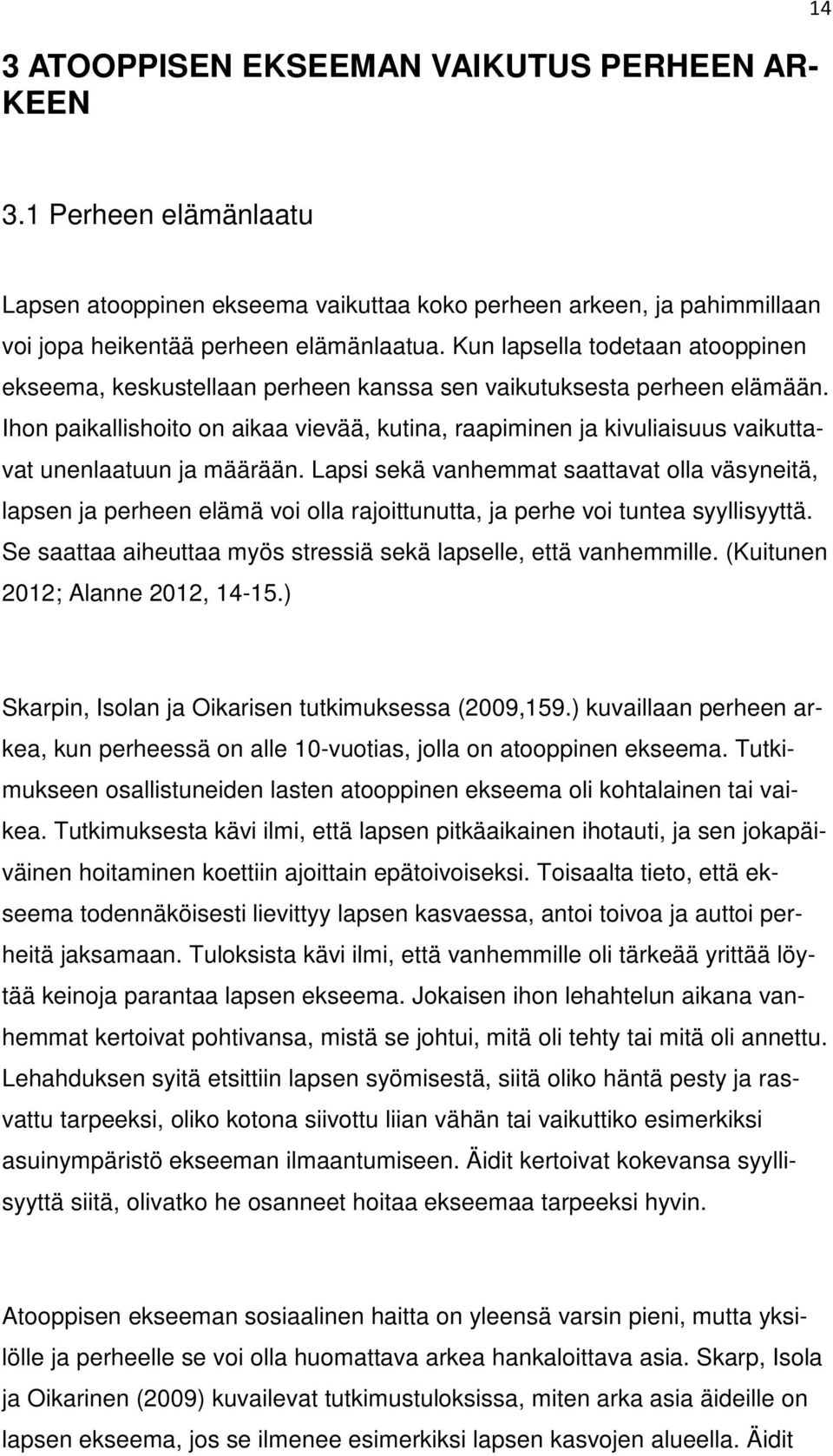 14

3 ATOOPPISEN EKSEEMAN VAIKUTUS PERHEEN ARKEEN

3.1 Perheen elämänlaatu

Lapsen atooppinen ekseema vaikuttaa koko perheen arkeen, ja pahimmillaan voi jopa heikentää perheen elämänlaatua. Kun lapsella todetaan atooppinen ekseema, keskustellaan perheen kanssa sen vaikutuksesta perheen elämään. Ihon paikallishoito on aikaa vievää, kutina, raapiminen ja kivuliaisuus vaikuttavat unenlaatuun ja määrään. Lapsi sekä vanhemmat saattavat olla väsyneitä, lapsen ja perheen elämä voi olla rajoittunutta, ja perhe voi tuntea syyllisyyttä. Se saattaa aiheuttaa myös stressiä sekä lapselle, että vanhemmille. (Kuitunen 2012; Alanne 2012, 14-15.)

Skarpin, Isolan ja Oikarisen tutkimuksessa (2009,159.) kuvaillaan perheen arkea, kun perheessä on alle 10-vuotias, jolla on atooppinen ekseema. Tutkimukseen osallistuneiden lasten atooppinen ekseema oli kohtalainen tai vaikea. Tutkimuksesta kävi ilmi, että lapsen pitkäaikainen ihotauti, ja sen jokapäiväinen hoitaminen koettiin ajoittain epätoivoiseksi. Toisaalta tieto, että ekseema todennäköisesti lievittyy lapsen kasvaessa, antoi toivoa ja auttoi perheitä jaksamaan. Tuloksista kävi ilmi, että vanhemmille oli tärkeää yrittää löytää keinoja parantaa lapsen ekseema. Jokaisen ihon lehahtelun aikana vanhemmat kertoivat pohtivansa, mistä se johtui, mitä oli tehty tai mitä oli annettu. Lehahduksen syitä etsittiin lapsen syömisestä, siitä oliko häntä pesty ja rasvattu tarpeeksi, oliko kotona siivottu liian vähän tai vaikuttiko esimerkiksi asuinympäristö ekseeman ilmaantumiseen. Äidit kertoivat kokevansa syyllisyyttä siitä, olivatko he osanneet hoitaa ekseemaa tarpeeksi hyvin.

Atooppisen ekseeman sosiaalinen haitta on yleensä varsin pieni, mutta yksilölle ja perheelle se voi olla huomattava arkea hankaloittava asia. Skarp, Isola ja Oikarinen (2009) kuvailevat tutkimustuloksissa, miten arka asia äideille on lapsen ekseema, jos se ilmenee esimerkiksi lapsen kasvojen alueella. Äidit